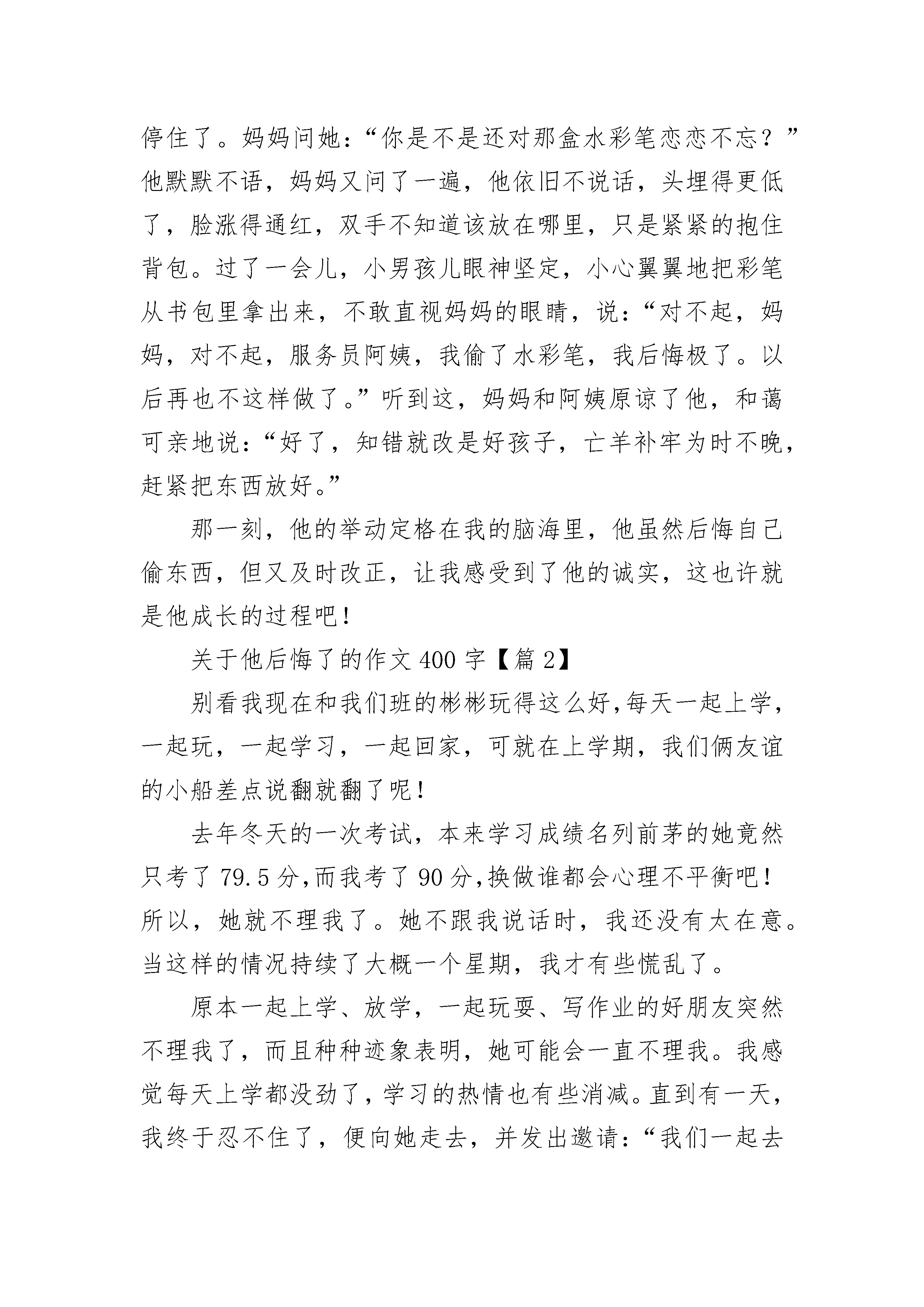 停住了。妈妈问她：“你是不是还对那盒水彩笔恋恋不忘？”他默默不语，妈妈又问了一遍，他依旧不说话，头埋得更低了，脸涨得通红，双手不知道该放在哪里，只是紧紧的抱住背包。过了一会儿，小男孩儿眼神坚定，小心翼翼地把彩笔从书包里拿出来，不敢直视妈妈的眼睛，说：“对不起，妈妈，对不起，服务员阿姨，我偷了水彩笔，我后悔极了。以后再也不这样做了。”听到这，妈妈和阿姨原谅了他，和蔼可亲地说：“好了，知错就改是好孩子，亡羊补牢为时不晚，赶紧把东西放好。”

那一刻，他的举动定格在我的脑海里，他虽然后悔自己偷东西，但又及时改正，让我感受到了他的诚实，这也许就是他成长的过程吧！

关于他后悔了的作文 400 字【篇 2】

别看我现在和我们班的彬彬玩得这么好,每天一起上学，一起玩，一起学习，一起回家，可就在上学期，我们俩友谊的小船差点说翻就翻了呢！

去年冬天的一次考试，本来学习成绩名列前茅的她竟然只考了 79.5 分,而我考了 90 分,换做谁都会心理不平衡吧！所以，她就不理我了。她不跟我说话时，我还没有太在意。当这样的情况持续了大概一个星期，我才有些慌乱了。

原本一起上学、放学，一起玩耍、写作业的好朋友突然不理我了，而且种种迹象表明，她可能会一直不理我。我感觉每天上学都没劲了，学习的热情也有些消减。直到有一天，我终于忍不住了，便向她走去，并发出邀请：“我们一起去